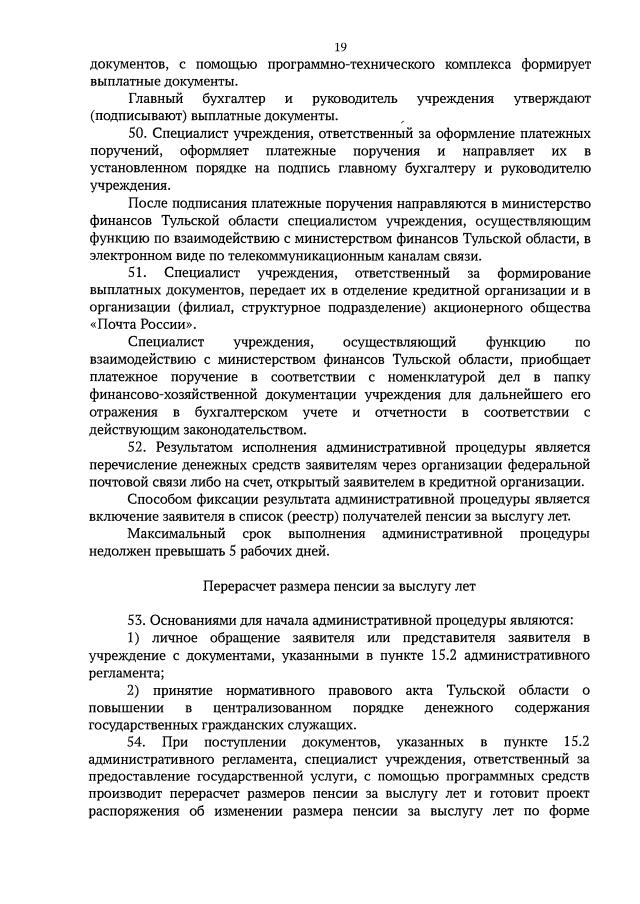 19

документов, с помощью программно-технического комплекса формирует выплатные документы.

Главный бухгалтер и руководитель учреждения утверждают (подписывают) выплатные документы.

50. Специалист учреждения, ответственный за оформление платежных поручений, оформляет платежные поручения и направляет их в установленном порядке на подпись главному бухгалтеру и руководителю учреждения.

После подписания платежные поручения направляются в министерство финансов Тульской области специалистом учреждения, осуществляющим функцию по взаимодействию с министерством финансов Тульской области, в электронном виде по телекоммуникационным каналам связи.

51. Специалист учреждения, ответственный за формирование выплатных документов, передает их в отделение кредитной организации и в организации (филиал, структурное подразделение) акционерного общества «Почта России».

Специалист учреждения, осуществляющий функцию по взаимодействию с министерством финансов Тульской области, приобщает платежное поручение в соответствии с номенклатурой дел в папку финансово-хозяйственной документации учреждения для дальнейшего его отражения в бухгалтерском учете и отчетности в соответствии с действующим законодательством.

52. Результатом исполнения административной процедуры является перечисление денежных средств заявителям через организации федеральной почтовой связи либо на счет, открытый заявителем в кредитной организации.

Способом фиксации результата административной процедуры является включение заявителя в список (реестр) получателей пенсии за выслугу лет.

Максимальный срок выполнения административной процедуры недолжен превышать 5 рабочих дней.

Перерасчет размера пенсии за выслугу лет

53. Основаниями для начала административной процедуры являются:

1) личное обращение заявителя или представителя заявителя в учреждение с документами, указанными в пункте 15.2 административного регламента;

2) принятие нормативного правового акта Тульской области о повышении в централизованном порядке денежного содержания государственных гражданских служащих.

54. При поступлении документов, указанных в пункте 15.2 административного регламента, специалист учреждения, ответственный за предоставление государственной услуги, с помощью программных средств производит перерасчет размеров пенсии за выслугу лет и готовит проект распоряжения об изменении размера пенсии за выслугу лет по форме